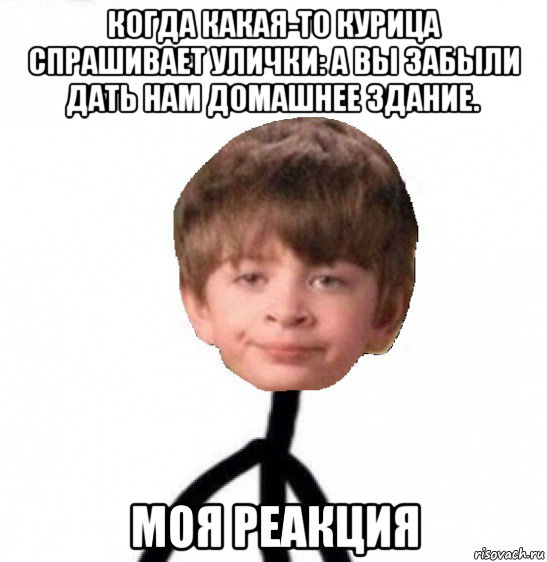 КОГДА КАКАЯ-ТО КУРИЦА СПРАШИВАЕТ УЛИЧКИ: А ВЫ ЗАБЫЛИ ДАТЬ НАМ ДОМАШНЕЕ ЗДАНИЕ.

МОЯ РЕАКЦИЯ

risovach.ru